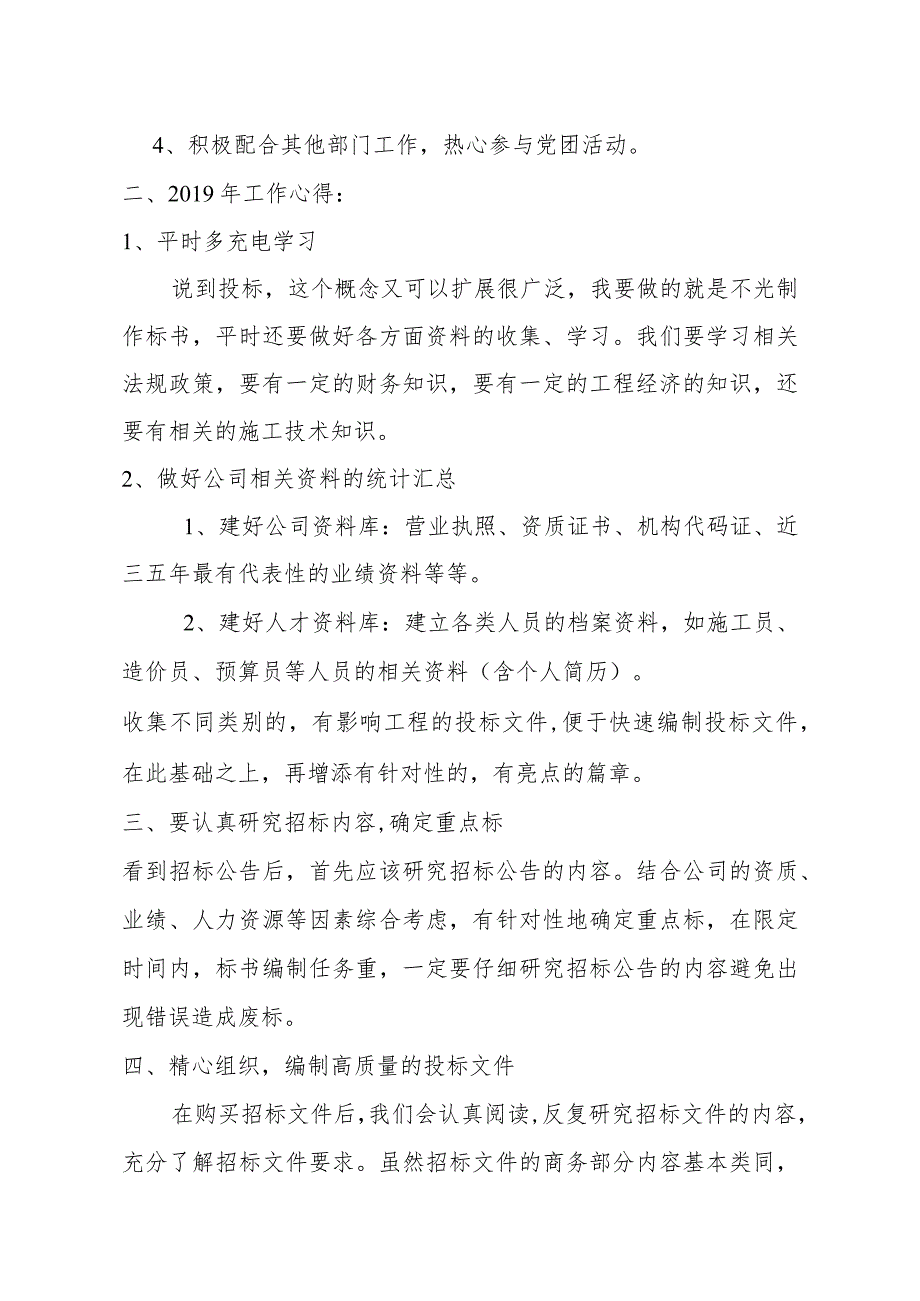 4、积极配合其他部门工作，热心参与党团活动。

二、2019年工作心得：

1、平时多充电学习

说到投标，这个概念又可以扩展很广泛，我要做的就是不光制作标书，平时还要做好各方面资料的收集、学习。我们要学习相关法规政策，要有一定的财务知识，要有一定的工程经济的知识，还要有相关的施工技术知识。

2、做好公司相关资料的统计汇总

1、建好公司资料库：营业执照、资质证书、机构代码证、近三五年最有代表性的业绩资料等等。

2、建好人才资料库：建立各类人员的档案资料，如施工员、造价员、预算员等人员的相关资料（含个人简历）。

收集不同类别的，有影响工程的投标文件，便于快速编制投标文件，在此基础之上，再增添有针对性的，有亮点的篇章。

三、要认真研究招标内容，确定重点标

看到招标公告后，首先应该研究招标公告的内容。结合公司的资质、业绩、人力资源等因素综合考虑，有针对性地确定重点标，在限定时间内，标书编制任务重，一定要仔细研究招标公告的内容避免出现错误造成废标。

四、精心组织，编制高质量的投标文件

在购买招标文件后，我们会认真阅读，反复研究招标文件的内容，充分了解招标文件要求。虽然招标文件的商务部分内容基本类同，